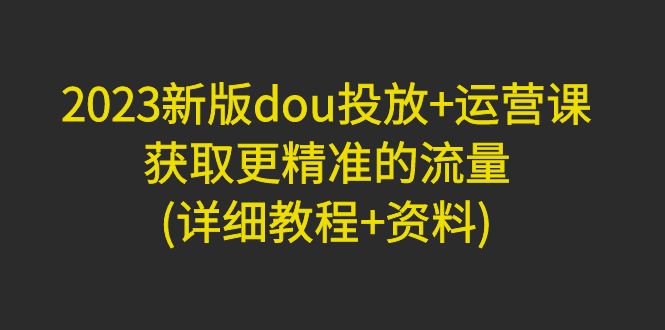 2023新版dou投放+运营课
获取更精准的流量
(详细教程+资料)